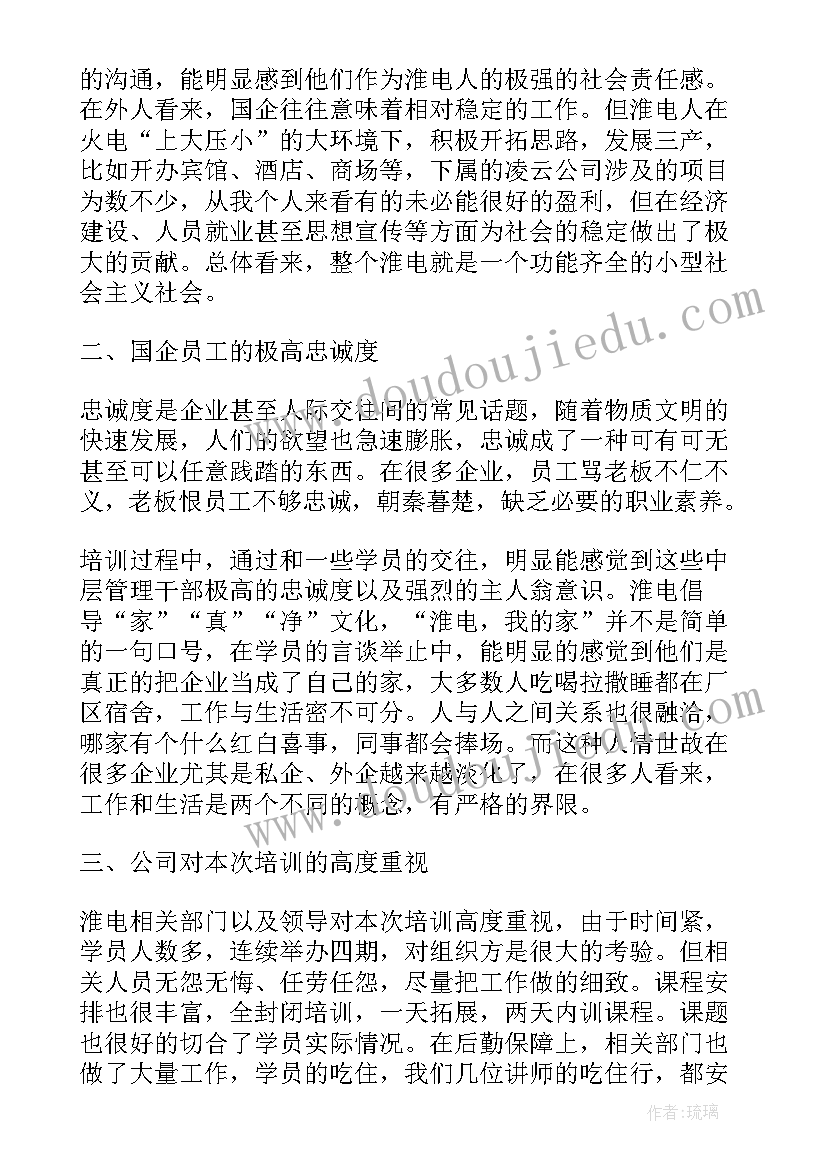 的沟通，能明显感到他们作为淮电人的极强的社会责任感。在外人看来，国企往往意味着相对稳定的工作。但淮电人在火电“上大压小”的大环境下，积极开拓思路，发展三产，比如开办宾馆、酒店、商场等，下属的凌云公司涉及的项目为数不少，从我个人来看有的未必能很好的盈利，但在经济建设、人员就业甚至思想宣传等方面为社会的稳定做出了极大的贡献。总体看来，整个淮电就是一个功能齐全的小型社会主义社会。

二、国企员工的极高忠诚度

忠诚度是企业甚至人际交往间的常见话题，随着物质文明的快速发展，人们的欲望也急速膨胀，忠诚成了一种可有可无甚至可以任意践踏的东西。在很多企业，员工骂老板不仁不义，老板恨员工不够忠诚，朝秦暮楚，缺乏必要的职业素养。

培训过程中，通过和一些学员的交往，明显能感觉到这些中层管理干部极高的忠诚度以及强烈的主人翁意识。淮电倡导“家”“真”“净”文化，“淮电，我的家”并不是简单的一句口号，在学员的言谈举止中，能明显的感觉到他们是真正的把企业当成了自己的家，大多数人吃喝拉撒睡都在厂区宿舍，工作与生活密不可分。人与人之间关系也很融洽，哪家有个什么红白喜事，同事都会捧场。而这种人情世故在很多企业尤其是私企、外企越来越淡化了，在很多人看来，工作和生活是两个不同的概念，有严格的界限。

三、公司对本次培训的高度重视

淮电相关部门以及领导对本次培训高度重视，由于时间紧，学员人数多，连续举办四期，对组织方是很大的考验。但相关人员无怨无悔、任劳任怨，尽量把工作做的细致。课程安排也很丰富，全封闭培训，一天拓展，两天内训课程。课题也很好的切合了学员实际情况。在后勤保障上，相关部门也做了大量工作，学员的吃住，我们几位讲师的吃住行，都安

www.doudoujiedu.com

作者：琉璃